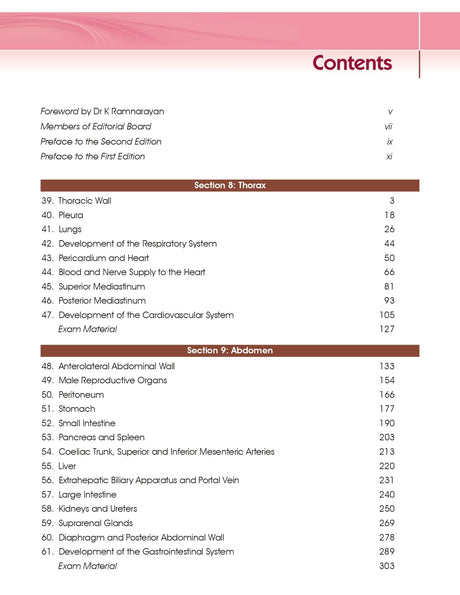 Contents

Foreword by Dr K Ramnarayan v
Members of Editorial Board vii
Preface to the Second Edition ix
Preface to the First Edition xi

Section 8: Thorax

39. Thoracic Wall 3
40. Pleura 18
41. Lungs 26
42. Development of the Respiratory System 44
43. Pericardium and Heart 50
44. Blood and Nerve Supply to the Heart 66
45. Superior Mediastinum 81
46. Posterior Mediastinum 93
47. Development of the Cardiovascular System 105
Exam Material 127

Section 9: Abdomen

48. Anterolateral Abdominal Wall 133
49. Male Reproductive Organs 154
50. Peritoneum 166
51. Stomach 177
52. Small Intestine 190
53. Pancreas and Spleen 203
54. Coeliac Trunk, Superior and Inferior Mesenteric Arteries 213
55. Liver 220
56. Extrahepatic Biliary Apparatus and Portal Vein 231
57. Large Intestine 240
58. Kidneys and Ureters 250
59. Suprarenal Glands 269
60. Diaphragm and Posterior Abdominal Wall 278
61. Development of the Gastrointestinal System 289
Exam Material 303